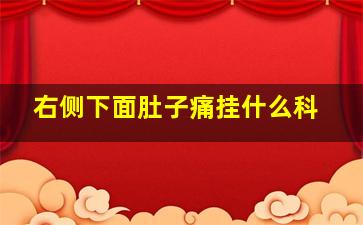 右侧下面肚子痛挂什么科